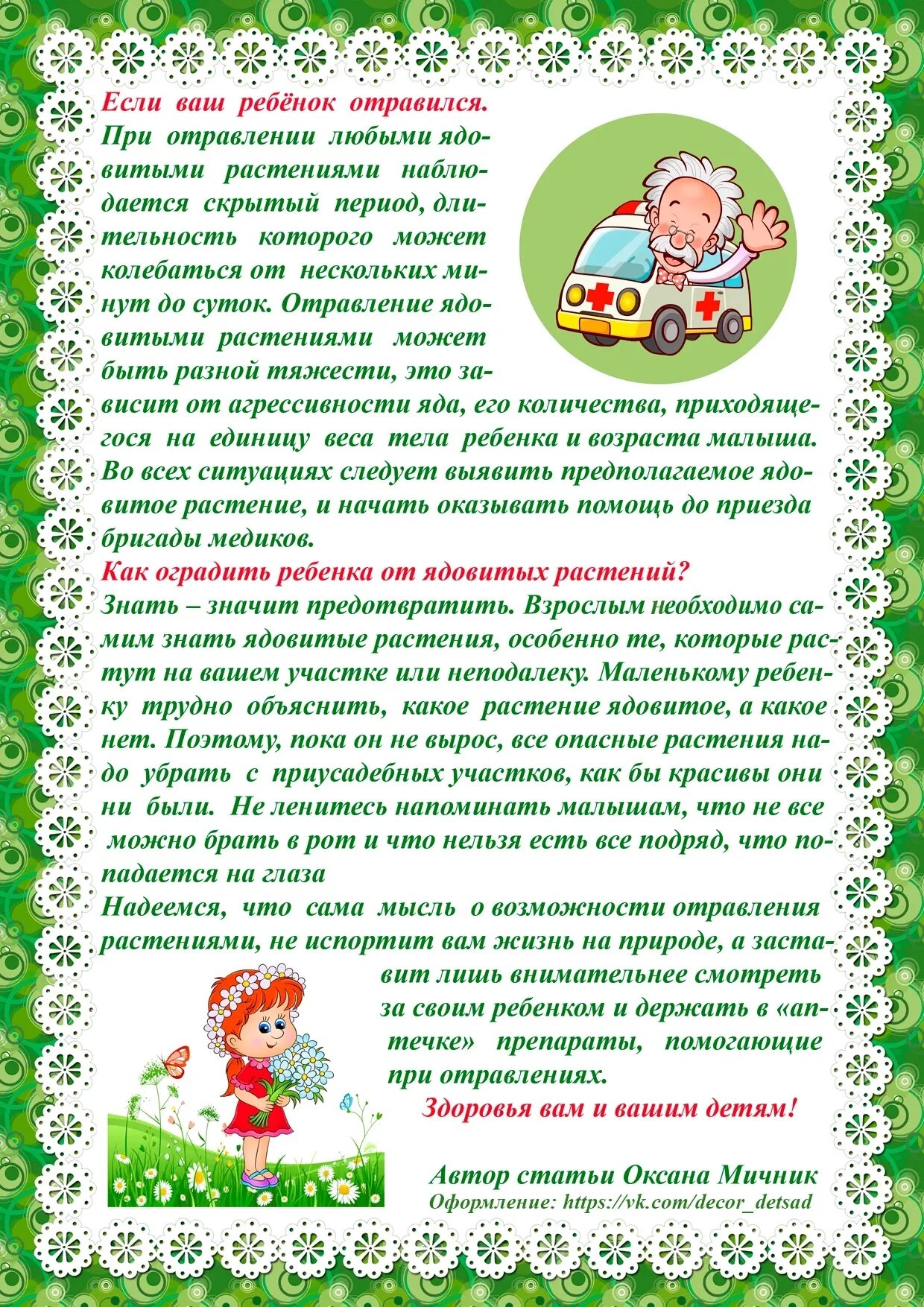 Если ваш ребёнок отравился.

При отравлении любыми ядовитыми растениями наблюдается скрытый период, длительность которого может колебаться от нескольких минут до суток. Отравление ядовитыми растениями может быть разной тяжести, это зависит от агрессивности яда, его количества, приходящегося на единицу веса тела ребенка и возраста малыша. Во всех ситуациях следует выявить предполагаемое ядовитое растение, и начать оказывать помощь до приезда бригады медиков.

Как оградить ребенка от ядовитых растений?

Знать – значит предотвратить. Взрослым необходимо самим знать ядовитые растения, особенно те, которые растут на вашем участке или неподалеку. Маленькому ребенку трудно объяснить, какое растение ядовитое, а какое нет. Поэтому, пока он не вырос, все опасные растения надо убрать с приусадебных участков, как бы красивы они ни были. Не ленитесь напоминать малышам, что не все можно брать в рот и что нельзя есть все подряд, что попадается на глаза

Надеемся, что сама мысль о возможности отравления растениями, не испортит вам жизнь на природе, а заставит лишь внимательнее смотреть за своим ребенком и держать в «аптечке» препараты, помогающие при отравлениях.

Здоровья вам и вашим детям!

Автор статьи Оксана Мичник

Оформление: https://vk.com/decor_detsad